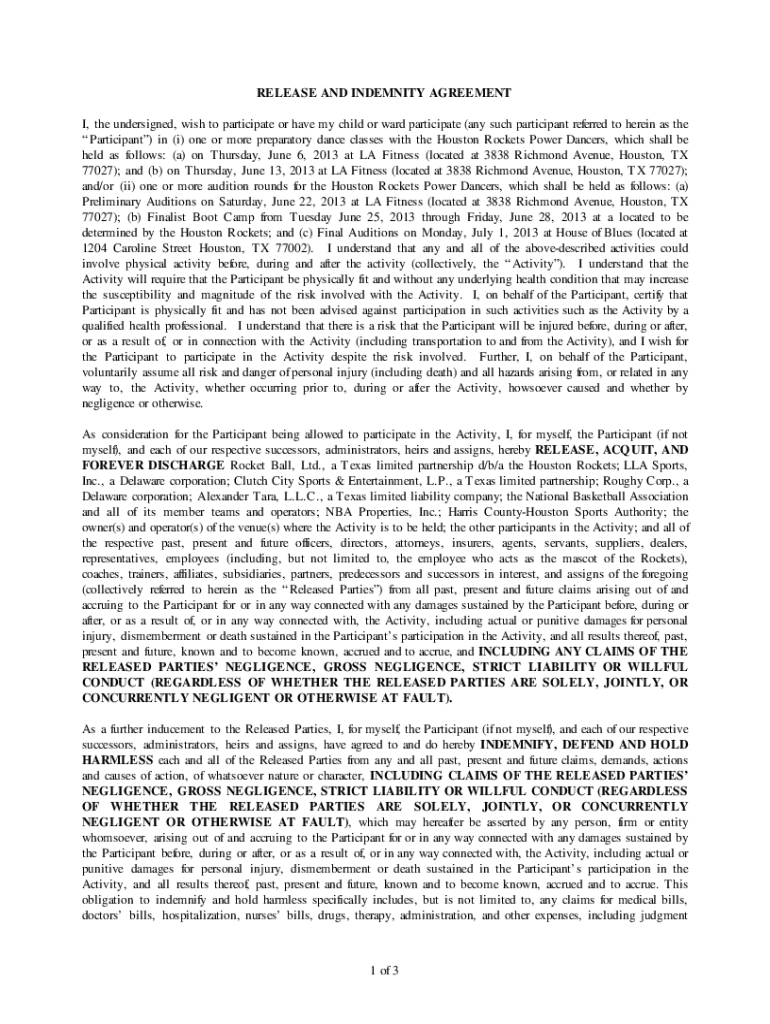 RELEASE AND INDEMNITY AGREEMENT

I, the undersigned, wish to participate or have my child or ward participate (any such participant referred to herein as the "Participant") in (i) one or more preparatory dance classes with the Houston Rockets Power Dancers, which shall be held as follows: (a) on Thursday, June 6, 2013 at LA Fitness (located at 3838 Richmond Avenue, Houston, TX 77027); and (b) on Thursday, June 13, 2013 at LA Fitness (located at 3838 Richmond Avenue, Houston, TX 77027); and/or (ii) one or more audition rounds for the Houston Rockets Power Dancers, which shall be held as follows: (a) Preliminary Auditions on Saturday, June 22, 2013 at LA Fitness (located at 3838 Richmond Avenue, Houston, TX 77027); (b) Finalist Boot Camp from Tuesday June 25, 2013 through Friday, June 28, 2013 at a located to be determined by the Houston Rockets; and (c) Final Auditions on Monday, July 1, 2013 at House of Blues (located at 1204 Caroline Street Houston, TX 77002). I understand that any and all of the above-described activities could involve physical activity before, during and after the activity (collectively, the "Activity"). I understand that the Activity will require that the Participant be physically fit and without any underlying health condition that may increase the susceptibility and magnitude of the risk involved with the Activity. I, on behalf of the Participant, certify that Participant is physically fit and has not been advised against participation in such activities such as the Activity by a qualified health professional. I understand that there is a risk that the Participant will be injured before, during or after, or as a result of, or in connection with the Activity (including transportation to and from the Activity), and I wish for the Participant to participate in the Activity despite the risk involved. Further, I, on behalf of the Participant, voluntarily assume all risk and danger of personal injury (including death) and all hazards arising from, or related in any way to, the Activity, whether occurring prior to, during or after the Activity, howsoever caused and whether by negligence or otherwise.

As consideration for the Participant being allowed to participate in the Activity, I, for myself, the Participant (if not myself), and each of our respective successors, administrators, heirs and assigns, hereby RELEASE, ACQUIT, AND FOREVER DISCHARGE Rocket Ball, Ltd., a Texas limited partnership d/b/a the Houston Rockets; LLA Sports, Inc., a Delaware corporation; Clutch City Sports & Entertainment, L.P., a Texas limited partnership; Roughy Corp., a Delaware corporation; Alexander Tara, L.L.C., a Texas limited liability company; the National Basketball Association and all of its member teams and operators; NBA Properties, Inc.; Harris County-Houston Sports Authority; the owner(s) and operator(s) of the venue(s) where the Activity is to be held; the other participants in the Activity; and all of the respective past, present and future officers, directors, attorneys, insurers, agents, servants, suppliers, dealers, representatives, employees (including, but not limited to, the employee who acts as the mascot of the Rockets), coaches, trainers, affiliates, subsidiaries, partners, predecessors and successors in interest, and assigns of the foregoing (collectively referred to herein as the "Released Parties") from all past, present and future claims arising out of and accruing to the Participant for or in any way connected with any damages sustained by the Participant before, during or after, or as a result of, or in any way connected with, the Activity, including actual or punitive damages for personal injury, dismemberment or death sustained in the Participant's participation in the Activity, and all results thereof, past, present and future, known and to become known, accrued and to accrue, and INCLUDING ANY CLAIMS OF THE RELEASED PARTIES' NEGLIGENCE, GROSS NEGLIGENCE, STRICT LIABILITY OR WILLFUL CONDUCT (REGARDLESS OF WHETHER THE RELEASED PARTIES ARE SOLELY, JOINTLY, OR CONCURRENTLY NEGLIGENT OR OTHERWISE AT FAULT).

As a further inducement to the Released Parties, I, for myself, the Participant (if not myself), and each of our respective successors, administrators, heirs and assigns, have agreed to and do hereby INDEMNIFY, DEFEND AND HOLD HARMLESS each and all of the Released Parties from any and all past, present and future claims, demands, actions and causes of action, of whatsoever nature or character, INCLUDING CLAIMS OF THE RELEASED PARTIES' NEGLIGENCE, GROSS NEGLIGENCE, STRICT LIABILITY OR WILLFUL CONDUCT (REGARDLESS OF WHETHER THE RELEASED PARTIES ARE SOLELY, JOINTLY, OR CONCURRENTLY NEGLIGENT OR OTHERWISE AT FAULT), which may hereafter be asserted by any person, firm or entity whomsoever, arising out of and accruing to the Participant for or in any way connected with any damages sustained by the Participant before, during or after, or as a result of, or in any way connected with, the Activity, including actual or punitive damages for personal injury, dismemberment or death sustained in the Participant's participation in the Activity, and all results thereof, past, present and future, known and to become known, accrued and to accrue. This obligation to indemnify and hold harmless specifically includes, but is not limited to, any claims for medical bills, doctors' bills, hospitalization, nurses' bills, drugs, therapy, administration, and other expenses, including judgment

1 of 3